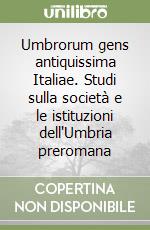 unilibro

Umbrorum gens antiquissima Italiae. Studi sulla società e le istituzioni dell'Umbria preromana

COPERTINA NON DISPONIBILE